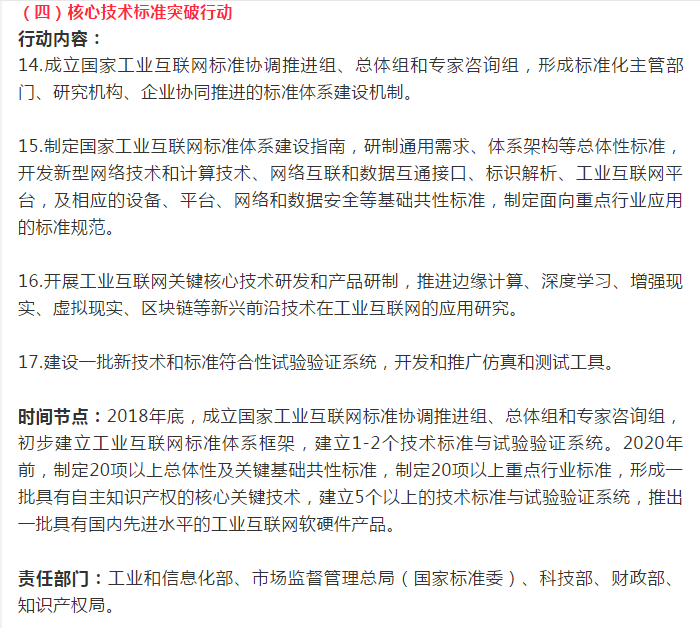 （四）核心技术标准突破行动

行动内容：

14.成立国家工业互联网标准协调推进组、总体组和专家咨询组，形成标准化主管部门、研究机构、企业协同推进的标准体系建设机制。

15.制定国家工业互联网标准体系建设指南，研制通用需求、体系架构等总体性标准，开发新型网络技术和计算技术、网络互联和数据互通接口、标识解析、工业互联网平台，及相应的设备、平台、网络和数据安全等基础共性标准，制定面向重点行业应用的标准规范。

16.开展工业互联网关键核心技术研发和产品研制，推进边缘计算、深度学习、增强现实、虚拟现实、区块链等新兴前沿技术在工业互联网的应用研究。

17.建设一批新技术和标准符合性试验验证系统，开发和推广仿真和测试工具。

时间节点：2018年底，成立国家工业互联网标准协调推进组、总体组和专家咨询组，初步建立工业互联网标准体系框架，建立1-2个技术标准与试验验证系统。2020年前，制定20项以上总体性及关键基础共性标准，制定20项以上重点行业标准，形成一批具有自主知识产权的核心关键技术，建立5个以上的技术标准与试验验证系统，推出一批具有国内先进水平的工业互联网软硬件产品。

责任部门：工业和信息化部、市场监督管理总局（国家标准委）、科技部、财政部、知识产权局。